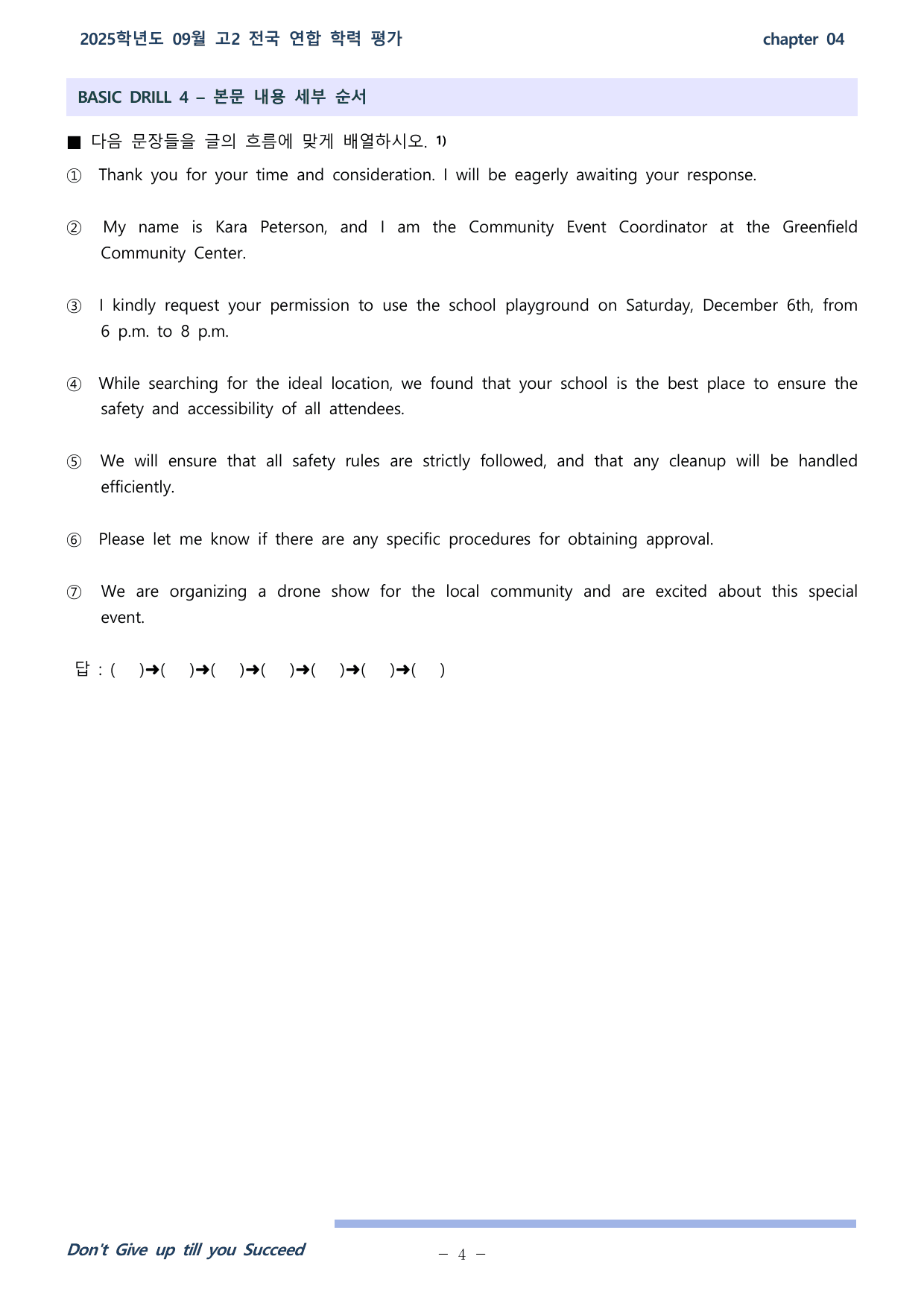 2025학년도 09월 고2 전국 연합 학력 평가

chapter 04

BASIC DRILL 4 – 본문 내용 세부 순서

■ 다음 문장들을 글의 흐름에 맞게 배열하시오. $^{1)}$

① Thank you for your time and consideration. I will be eagerly awaiting your response.

② My name is Kara Peterson, and I am the Community Event Coordinator at the Greenfield Community Center.

③ I kindly request your permission to use the school playground on Saturday, December 6th, from 6 p.m. to 8 p.m.

④ While searching for the ideal location, we found that your school is the best place to ensure the safety and accessibility of all attendees.

⑤ We will ensure that all safety rules are strictly followed, and that any cleanup will be handled efficiently.

⑥ Please let me know if there are any specific procedures for obtaining approval.

⑦ We are organizing a drone show for the local community and are excited about this special event.

답 : ( )➜( )➜( )➜( )➜( )➜( )➜( )

Don't Give up till you Succeed

– 4 –